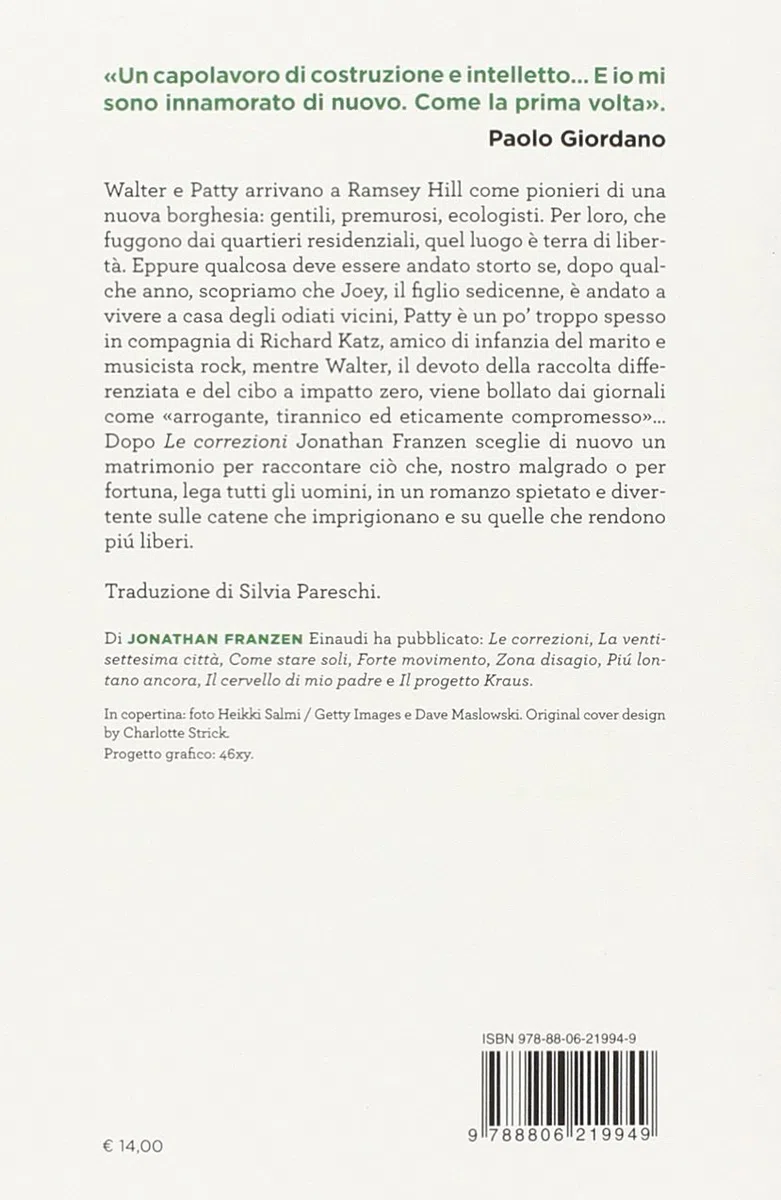 «Un capolavoro di costruzione e intelletto... E io mi sono innamorato di nuovo. Come la prima volta».

Paolo Giordano

Walter e Patty arrivano a Ramsey Hill come pionieri di una nuova borghesia: gentili, premurosi, ecologisti. Per loro, che fuggono dai quartieri residenziali, quel luogo è terra di libertà. Eppure qualcosa deve essere andato storto se, dopo qualche anno, scopriamo che Joey, il figlio sedicenne, è andato a vivere a casa degli odiati vicini, Patty è un po' troppo spesso in compagnia di Richard Katz, amico di infanzia del marito e musicista rock, mentre Walter, il devoto della raccolta differenziata e del cibo a impatto zero, viene bollato dai giornali come «arrogante, tirannico ed eticamente compromesso»... Dopo Le correzioni Jonathan Franzen sceglie di nuovo un matrimonio per raccontare ciò che, nostro malgrado o per fortuna, lega tutti gli uomini, in un romanzo spietato e divertente sulle catene che imprigionano e su quelle che rendono piú liberi.

Traduzione di Silvia Pareschi.

Di JONATHAN FRANZEN Einaudi ha pubblicato: Le correzioni, La ventisettesima città, Come stare soli, Forte movimento, Zona disagio, Piú lontano ancora, Il cervello di mio padre e Il progetto Kraus.

In copertina: foto Heikki Salmi / Getty Images e Dave Maslowski. Original cover design by Charlotte Strick.
Progetto grafico: 46xy.

ISBN 978-88-06-21994-9

9 788806 219949

€ 14,00